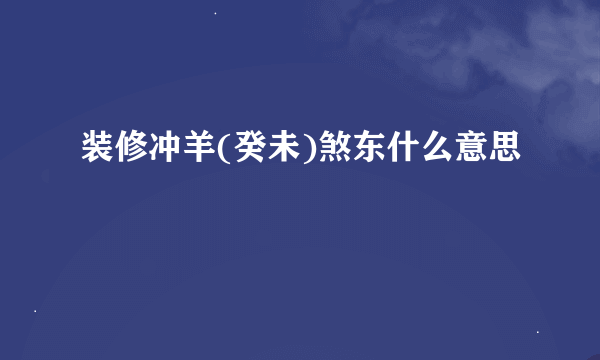 装修冲羊(癸未)煞东什么意思